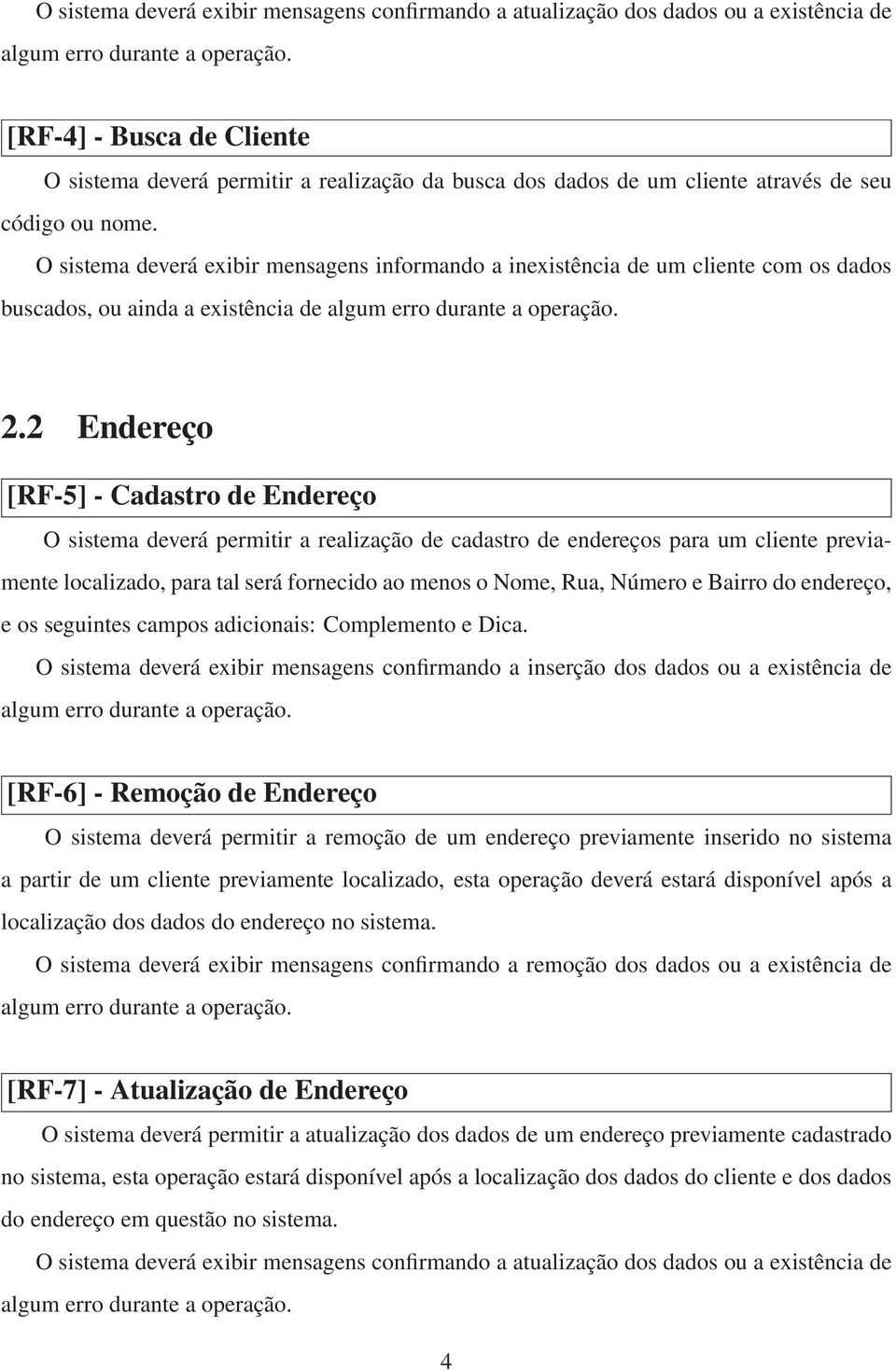 O sistema deverá exibir mensagens confirmando a atualização dos dados ou a existência de algum erro durante a operação.

[RF-4] - Busca de Cliente

O sistema deverá permitir a realização da busca dos dados de um cliente através de seu código ou nome.

O sistema deverá exibir mensagens informando a inexistência de um cliente com os dados buscados, ou ainda a existência de algum erro durante a operação.

2.2 Endereço

[RF-5] - Cadastro de Endereço

O sistema deverá permitir a realização de cadastro de endereços para um cliente previamente localizado, para tal será fornecido ao menos o Nome, Rua, Número e Bairro do endereço, e os seguintes campos adicionais: Complemento e Dica.

O sistema deverá exibir mensagens confirmando a inserção dos dados ou a existência de algum erro durante a operação.

[RF-6] - Remoção de Endereço

O sistema deverá permitir a remoção de um endereço previamente inserido no sistema a partir de um cliente previamente localizado, esta operação deverá estará disponível após a localização dos dados do endereço no sistema.

O sistema deverá exibir mensagens confirmando a remoção dos dados ou a existência de algum erro durante a operação.

[RF-7] - Atualização de Endereço

O sistema deverá permitir a atualização dos dados de um endereço previamente cadastrado no sistema, esta operação estará disponível após a localização dos dados do cliente e dos dados do endereço em questão no sistema.

O sistema deverá exibir mensagens confirmando a atualização dos dados ou a existência de algum erro durante a operação.

4